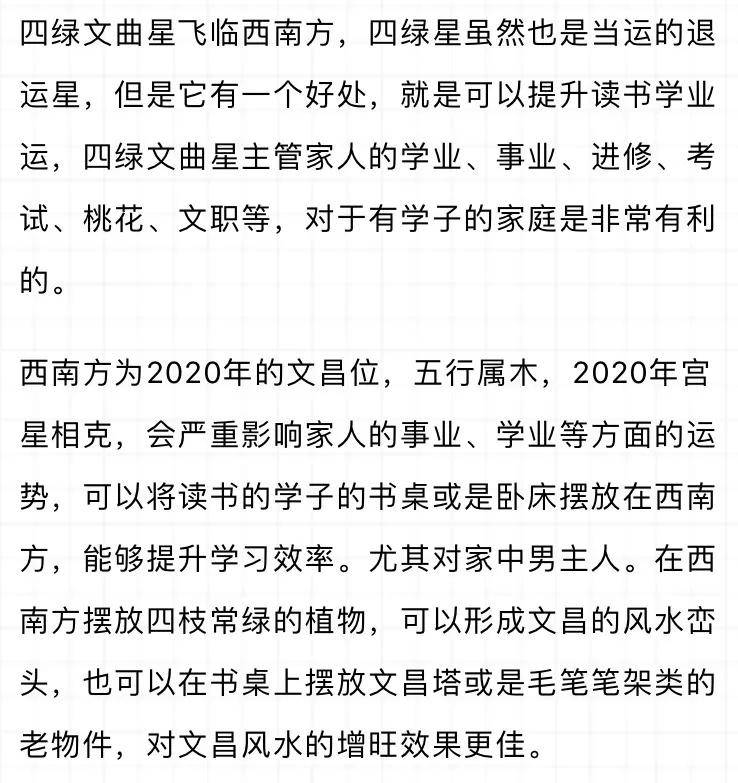 四绿文曲星飞临西南方，四绿星虽然也是当运的退运星，但是它有一个好处，就是可以提升读书学业运，四绿文曲星主管家人的学业、事业、进修、考试、桃花、文职等，对于有学子的家庭是非常有利的。

西南方为2020年的文昌位，五行属木，2020年宫星相克，会严重影响家人的事业、学业等方面的运势，可以将读书的学子的书桌或是卧床摆放在西南方，能够提升学习效率。尤其对家中男主人。在西南方摆放四枝常绿的植物，可以形成文昌的风水峦头，也可以在书桌上摆放文昌塔或是毛笔笔架类的老物件，对文昌风水的增旺效果更佳。